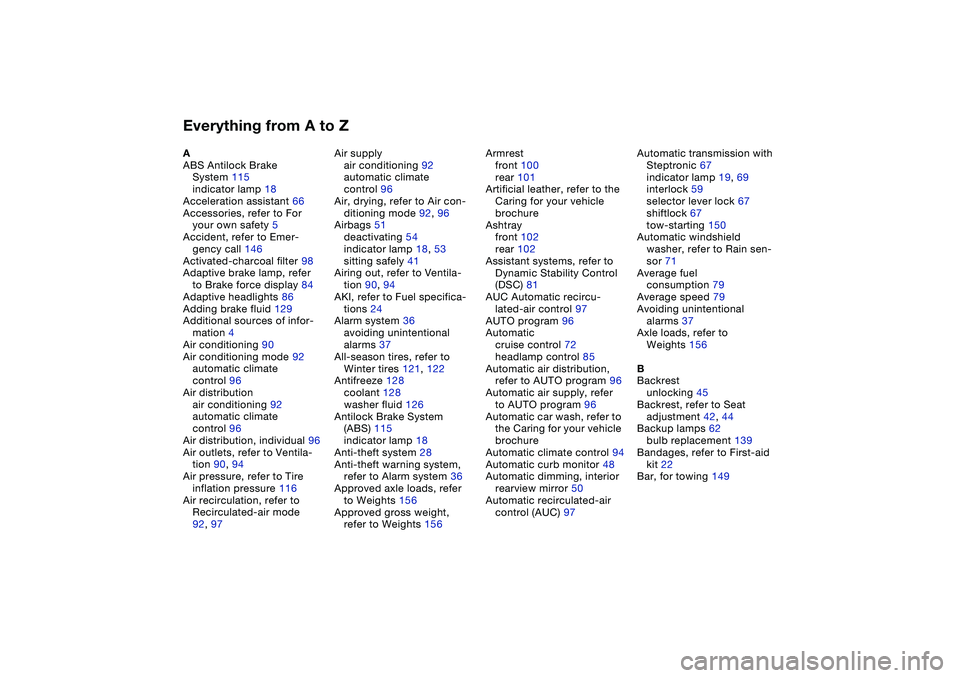 Everything from A to Z

A
ABS Antilock Brake System 115
indicator lamp 18
Acceleration assistant 66
Accessories, refer to For your own safety 5
Accident, refer to Emergency call 146
Activated-charcoal filter 98
Adaptive brake lamp, refer to Brake force display 84
Adaptive headlights 86
Adding brake fluid 129
Additional sources of information 4
Air conditioning 90
Air conditioning mode 92
automatic climate control 96
Air distribution
air conditioning 92
automatic climate control 96
Air distribution, individual 96
Air outlets, refer to Ventilation 90, 94
Air pressure, refer to Tire inflation pressure 116
Air recirculation, refer to Recirculated-air mode 92, 97

Air supply
air conditioning 92
automatic climate control 96
Air, drying, refer to Air conditioning mode 92, 96
Airbags 51
deactivating 54
indicator lamp 18, 53
sitting safely 41
Airing out, refer to Ventilation 90, 94
AKI, refer to Fuel specifications 24
Alarm system 36
avoiding unintentional alarms 37
All-season tires, refer to Winter tires 121, 122
Antifreeze 128
coolant 128
washer fluid 126
Antilock Brake System (ABS) 115
indicator lamp 18
Anti-theft system 28
Anti-theft warning system, refer to Alarm system 36
Approved axle loads, refer to Weights 156
Approved gross weight, refer to Weights 156

Armrest
front 100
rear 101
Artificial leather, refer to the Caring for your vehicle brochure
Ashtray
front 102
rear 102
Assistant systems, refer to Dynamic Stability Control (DSC) 81
AUC Automatic recirculated-air control 97
AUTO program 96
Automatic
cruise control 72
headlamp control 85
Automatic air distribution, refer to AUTO program 96
Automatic air supply, refer to AUTO program 96
Automatic car wash, refer to the Caring for your vehicle brochure
Automatic climate control 94
Automatic curb monitor 48
Automatic dimming, interior rearview mirror 50
Automatic recirculated-air control (AUC) 97

Automatic transmission with Steptronic 67
indicator lamp 19, 69
interlock 59
selector lever lock 67
shiftlock 67
tow-starting 150
Automatic windshield washer, refer to Rain sensor 71
Average fuel consumption 79
Average speed 79
Avoiding unintentional alarms 37
Axle loads, refer to Weights 156

B
Backrest
unlocking 45
Backrest, refer to Seat adjustment 42, 44
Backup lamps 62
bulb replacement 139
Bandages, refer to First-aid kit 22
Bar, for towing 149

carmanualsonline.info